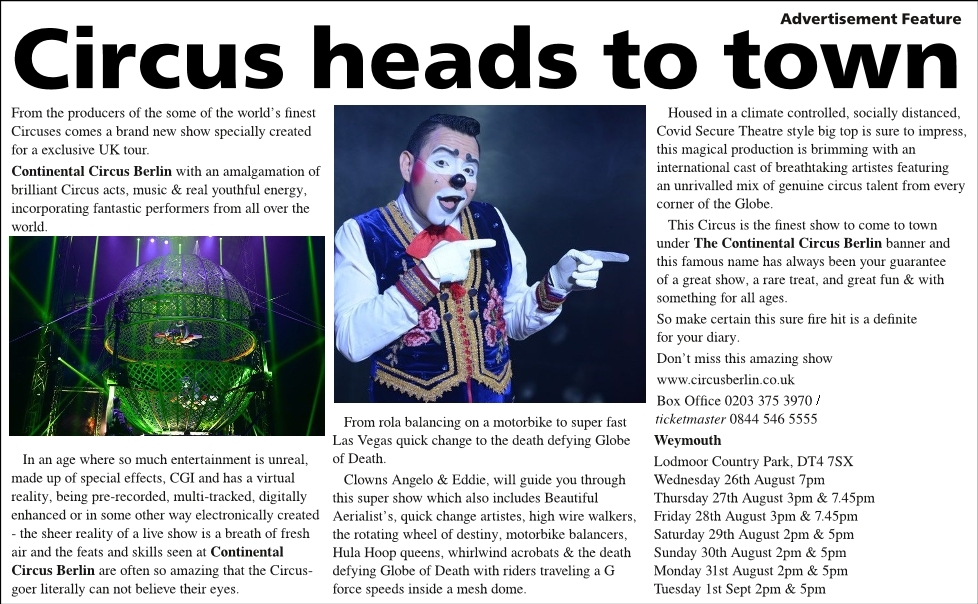 Advertisement Feature

Circus heads to town

From the producers of the some of the world's finest Circuses comes a brand new show specially created for a exclusive UK tour.

Continental Circus Berlin with an amalgamation of brilliant Circus acts, music & real youthful energy, incorporating fantastic performers from all over the world.

In an age where so much entertainment is unreal, made up of special effects, CGI and has a virtual reality, being pre-recorded, multi-tracked, digitally enhanced or in some other way electronically created - the sheer reality of a live show is a breath of fresh air and the feats and skills seen at Continental Circus Berlin are often so amazing that the Circus-goer literally can not believe their eyes.

From rola balancing on a motorbike to super fast Las Vegas quick change to the death defying Globe of Death.

Clowns Angelo & Eddie, will guide you through this super show which also includes Beautiful Aerialist's, quick change artistes, high wire walkers, the rotating wheel of destiny, motorbike balancers, Hula Hoop queens, whirlwind acrobats & the death defying Globe of Death with riders traveling a G force speeds inside a mesh dome.

Housed in a climate controlled, socially distanced, Covid Secure Theatre style big top is sure to impress, this magical production is brimming with an international cast of breathtaking artistes featuring an unrivalled mix of genuine circus talent from every corner of the Globe.

This Circus is the finest show to come to town under The Continental Circus Berlin banner and this famous name has always been your guarantee of a great show, a rare treat, and great fun & with something for all ages.

So make certain this sure fire hit is a definite for your diary.

Don't miss this amazing show

www.circusberlin.co.uk

Box Office 0203 375 3970 /
ticketmaster 0844 546 5555

Weymouth
Lodmoor Country Park, DT4 7SX
Wednesday 26th August 7pm
Thursday 27th August 3pm & 7.45pm
Friday 28th August 3pm & 7.45pm
Saturday 29th August 2pm & 5pm
Sunday 30th August 2pm & 5pm
Monday 31st August 2pm & 5pm
Tuesday 1st Sept 2pm & 5pm